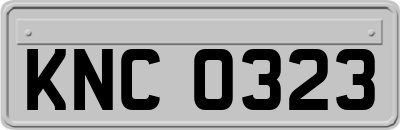 KNC 0323